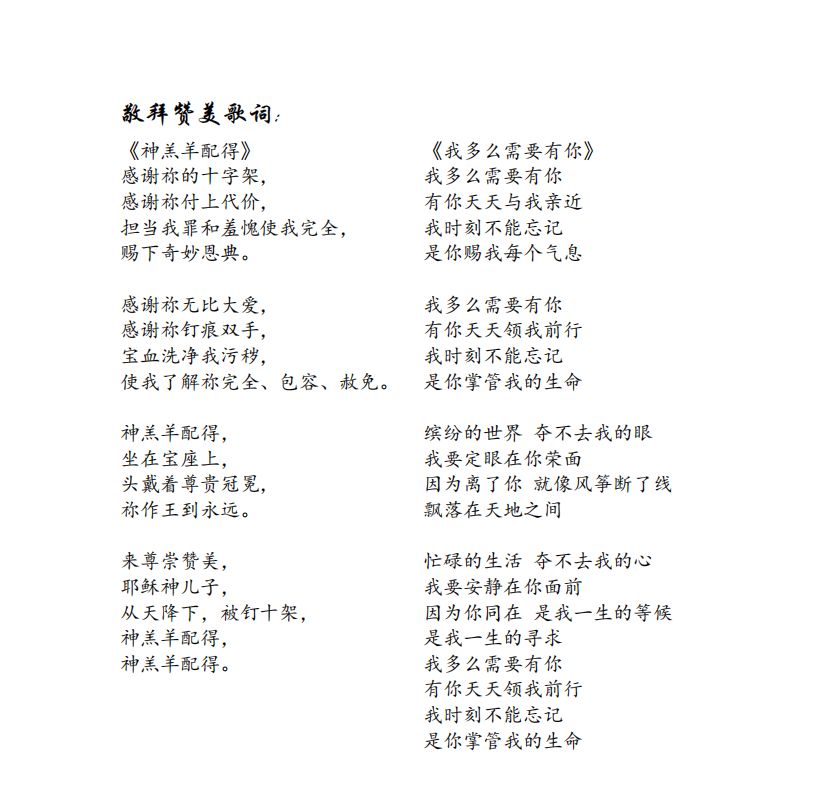 敬拜赞美歌词:

《神羔羊配得》
感谢祢的十字架,
感谢祢付上代价,
担当我罪和羞愧使我完全,
赐下奇妙恩典。

感谢祢无比大爱,
感谢祢钉痕双手,
宝血洗净我污秽,
使我了解祢完全、包容、赦免。

神羔羊配得,
坐在宝座上,
头戴着尊贵冠冕,
祢作王到永远。

来尊崇赞美,
耶稣神儿子,
从天降下,被钉十架,
神羔羊配得,
神羔羊配得。

《我多么需要有你》
我多么需要有你
有你天天与我亲近
我时刻不能忘记
是你赐我每个气息

我多么需要有你
有你天天领我前行
我时刻不能忘记
是你掌管我的生命

缤纷的世界 夺不去我的眼
我要定眼在你荣面
因为离了你 就像风筝断了线
飘落在天地之间

忙碌的生活 夺不去我的心
我要安静在你面前
因为你同在 是我一生的等候
是我一生的寻求
我多么需要有你
有你天天领我前行
我时刻不能忘记
是你掌管我的生命